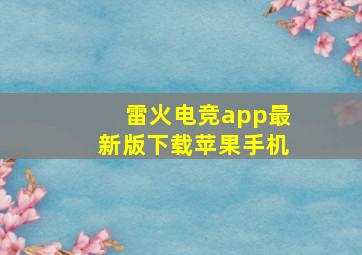 雷火电竞app最新版下载苹果手机